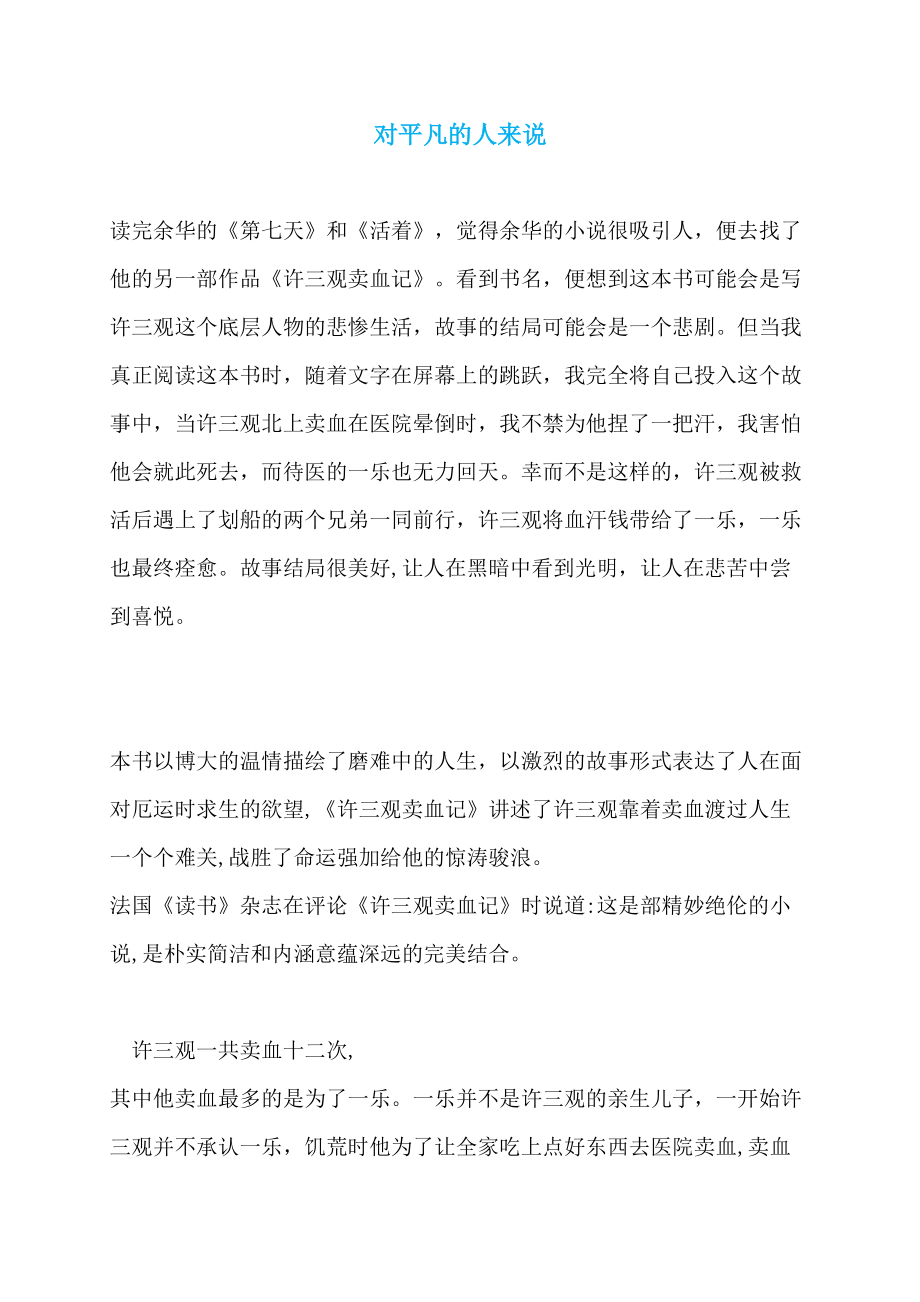 对平凡的人来说

读完余华的《第七天》和《活着》，觉得余华的小说很吸引人，便去找了他的另一部作品《许三观卖血记》。看到书名，便想到这本书可能会是写许三观这个底层人物的悲惨生活，故事的结局可能会是一个悲剧。但当我真正阅读这本书时，随着文字在屏幕上的跳跃，我完全将自己投入这个故事中，当许三观北上卖血在医院晕倒时，我不禁为他捏了一把汗，我害怕他会就此死去，而待医的一乐也无力回天。幸而不是这样的，许三观被救活后遇上了划船的两个兄弟一同前行，许三观将血汗钱带给了一乐，一乐也最终痊愈。故事结局很美好,让人在黑暗中看到光明，让人在悲苦中尝到喜悦。

本书以博大的温情描绘了磨难中的人生，以激烈的故事形式表达了人在面对厄运时求生的欲望,《许三观卖血记》讲述了许三观靠着卖血渡过人生一个个难关,战胜了命运强加给他的惊涛骇浪。
法国《读书》杂志在评论《许三观卖血记》时说道:这是部精妙绝伦的小说,是朴实简洁和内涵意蕴深远的完美结合。

许三观一共卖血十二次,
其中他卖血最多的是为了一乐。一乐并不是许三观的亲生儿子，一开始许三观并不承认一乐，饥荒时他为了让全家吃上点好东西去医院卖血,卖血